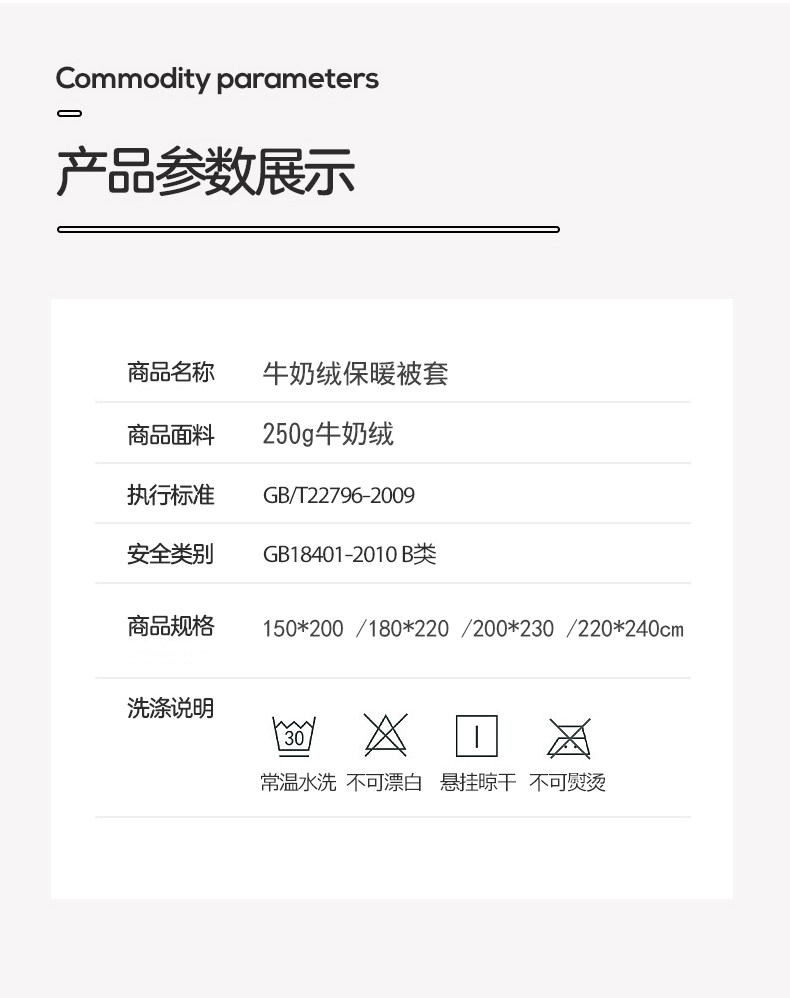 Commodity parameters

产品参数展示

商品名称 牛奶绒保暖被套

商品面料 250g牛奶绒

执行标准 GB/T22796-2009

安全类别 GB18401-2010 B类

商品规格 150*200 /180*220 /200*230 /220*240cm

洗涤说明

30
常温水洗 不可漂白 悬挂晾干 不可熨烫